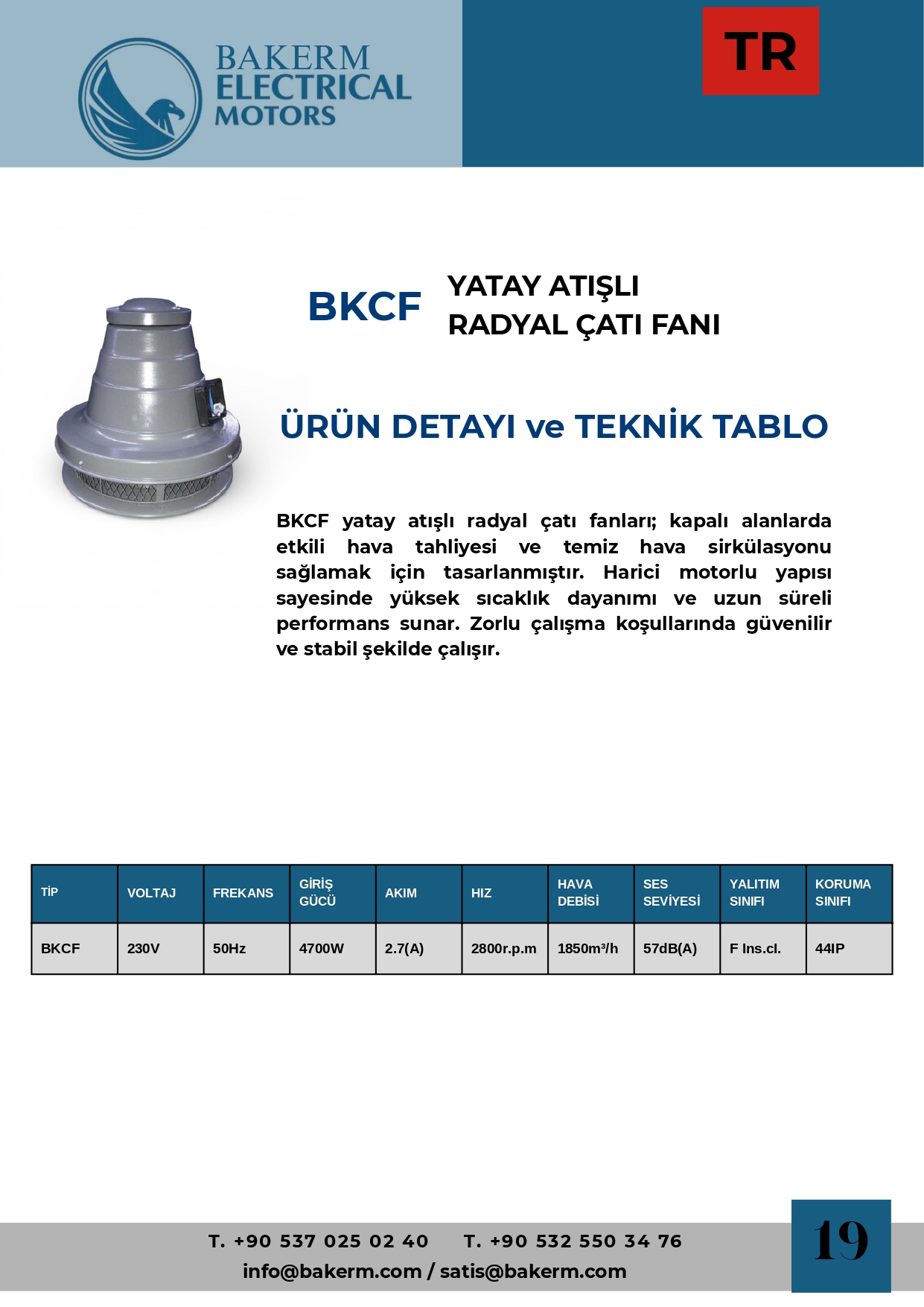 BAKERM ELECTRICAL MOTORS

TR

BKCF

YATAY ATIŞLI RADYAL ÇATI FANI

ÜRÜN DETAYI ve TEKNİK TABLO

BKCF yatay atışlı radyal çatı fanları; kapalı alanlarda etkili hava tahliyesi ve temiz hava sirkülasyonu sağlamak için tasarlanmıştır. Harici motorlu yapısı sayesinde yüksek sıcaklık dayanımı ve uzun süreli performans sunar. Zorlu çalışma koşullarında güvenilir ve stabil şekilde çalışır.

| TİP | VOLTAJ | FREKANS | GİRİŞ GÜCÜ | AKIM | HIZ | HAVA DEBİSİ | SES SEVİYESİ | YALITIM SINIFI | KORUMA SINIFI |
|---|---|---|---|---|---|---|---|---|---|
| BKCF | 230V | 50Hz | 4700W | 2.7(A) | 2800r.p.m | 1850m³/h | 57dB(A) | F Ins.cl. | 44IP |

T. +90 537 025 02 40 T. +90 532 550 34 76
info@bakerm.com / satis@bakerm.com

19